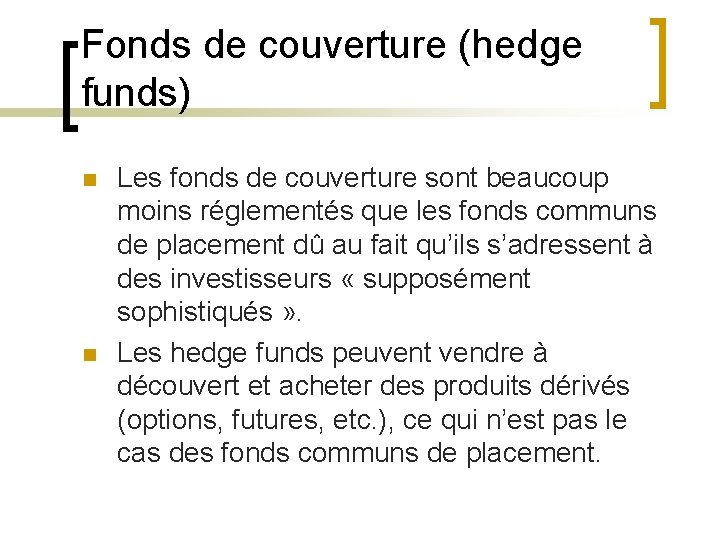 Fonds de couverture (hedge funds)

Les fonds de couverture sont beaucoup moins réglementés que les fonds communs de placement dû au fait qu’ils s’adressent à des investisseurs « supposément sophistiqués ».

Les hedge funds peuvent vendre à découvert et acheter des produits dérivés (options, futures, etc.), ce qui n’est pas le cas des fonds communs de placement.